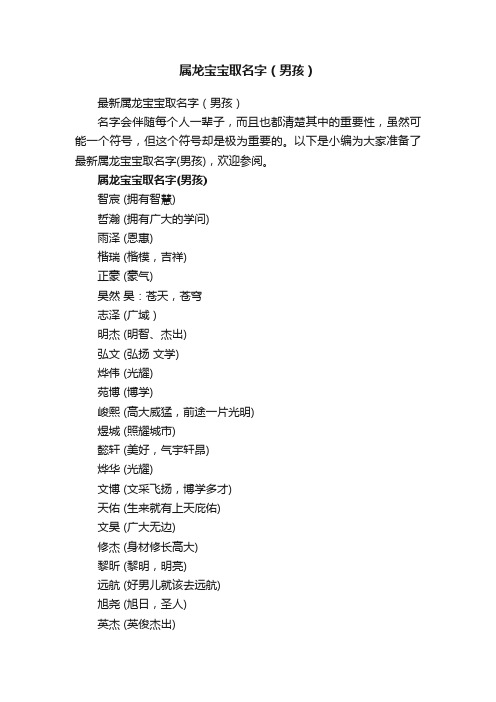 属龙宝宝取名字（男孩）

最新属龙宝宝取名字（男孩）

名字会伴随每个人一辈子，而且也都清楚其中的重要性，虽然可能一个符号，但这个符号却是极为重要的。以下是小编为大家准备了最新属龙宝宝取名字(男孩)，欢迎参阅。

属龙宝宝取名字(男孩)

智宸 (拥有智慧)

哲瀚 (拥有广大的学问)

雨泽 (恩惠)

楷瑞 (楷模，吉祥)

正豪 (豪气)

昊然 昊：苍天，苍穹

志泽 (广域）

明杰 (明智、杰出)

弘文 (弘扬 文学)

烨伟 (光耀)

苑博 (博学)

峻熙 (高大威猛，前途一片光明)

煜城 (照耀城市)

懿轩 (美好，气宇轩昂)

烨华 (光耀)

文博 (文采飞扬，博学多才)

天佑 (生来就有上天庇佑)

文昊 (广大无边)

修杰 (身材修长高大)

黎昕 (黎明，明亮)

远航 (好男儿就该去远航)

旭尧 (旭日，圣人)

英杰 (英俊杰出)